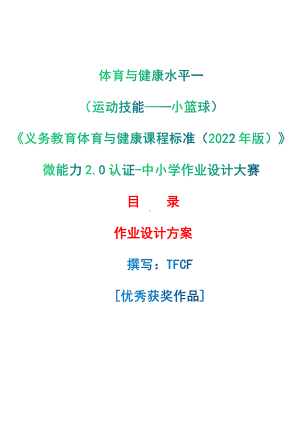 体育与健康水平一

（运动技能——小篮球）

《义务教育体育与健康课程标准（2022年版）》

微能力2.0认证-中小学作业设计大赛

目　录

作业设计方案

撰写：TFCF

[优秀获奖作品]